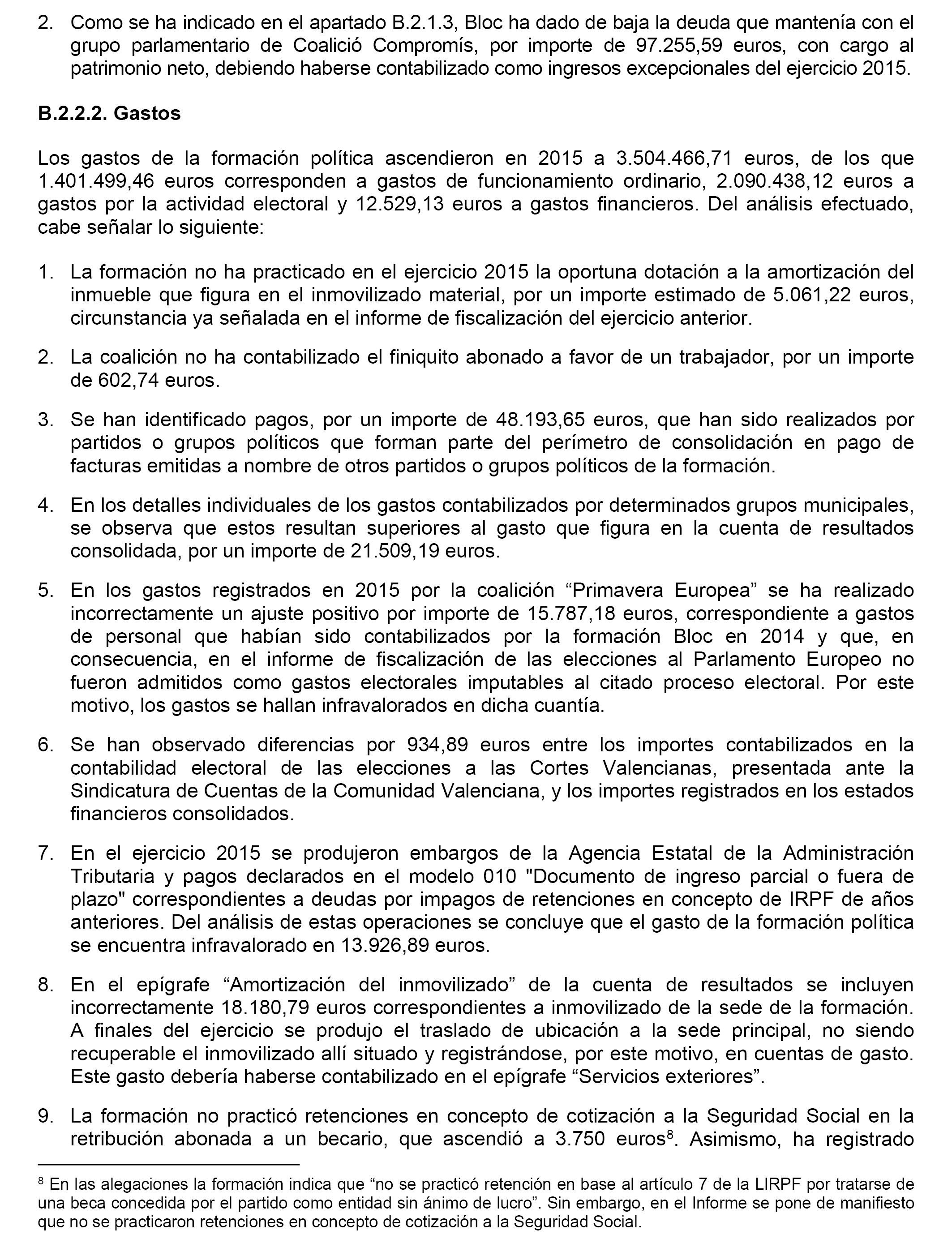 2. Como se ha indicado en el apartado B.2.1.3, Bloc ha dado de baja la deuda que mantenía con el grupo parlamentario de Coalició Compromís, por importe de 97.255,59 euros, con cargo al patrimonio neto, debiendo haberse contabilizado como ingresos excepcionales del ejercicio 2015.

B.2.2.2. Gastos

Los gastos de la formación política ascendieron en 2015 a 3.504.466,71 euros, de los que 1.401.499,46 euros corresponden a gastos de funcionamiento ordinario, 2.090.438,12 euros a gastos por la actividad electoral y 12.529,13 euros a gastos financieros. Del análisis efectuado, cabe señalar lo siguiente:

1. La formación no ha practicado en el ejercicio 2015 la oportuna dotación a la amortización del inmueble que figura en el inmovilizado material, por un importe estimado de 5.061,22 euros, circunstancia ya señalada en el informe de fiscalización del ejercicio anterior.

2. La coalición no ha contabilizado el finiquito abonado a favor de un trabajador, por un importe de 602,74 euros.

3. Se han identificado pagos, por un importe de 48.193,65 euros, que han sido realizados por partidos o grupos políticos que forman parte del perímetro de consolidación en pago de facturas emitidas a nombre de otros partidos o grupos políticos de la formación.

4. En los detalles individuales de los gastos contabilizados por determinados grupos municipales, se observa que estos resultan superiores al gasto que figura en la cuenta de resultados consolidada, por un importe de 21.509,19 euros.

5. En los gastos registrados en 2015 por la coalición “Primavera Europea” se ha realizado incorrectamente un ajuste positivo por importe de 15.787,18 euros, correspondiente a gastos de personal que habían sido contabilizados por la formación Bloc en 2014 y que, en consecuencia, en el informe de fiscalización de las elecciones al Parlamento Europeo no fueron admitidos como gastos electorales imputables al citado proceso electoral. Por este motivo, los gastos se hallan infravalorados en dicha cuantía.

6. Se han observado diferencias por 934,89 euros entre los importes contabilizados en la contabilidad electoral de las elecciones a las Cortes Valencianas, presentada ante la Sindicatura de Cuentas de la Comunidad Valenciana, y los importes registrados en los estados financieros consolidados.

7. En el ejercicio 2015 se produjeron embargos de la Agencia Estatal de la Administración Tributaria y pagos declarados en el modelo 010 "Documento de ingreso parcial o fuera de plazo" correspondientes a deudas por impagos de retenciones en concepto de IRPF de años anteriores. Del análisis de estas operaciones se concluye que el gasto de la formación política se encuentra infravalorado en 13.926,89 euros.

8. En el epígrafe “Amortización del inmovilizado” de la cuenta de resultados se incluyen incorrectamente 18.180,79 euros correspondientes a inmovilizado de la sede de la formación. A finales del ejercicio se produjo el traslado de ubicación a la sede principal, no siendo recuperable el inmovilizado allí situado y registrándose, por este motivo, en cuentas de gasto. Este gasto debería haberse contabilizado en el epígrafe “Servicios exteriores”.

9. La formación no practicó retenciones en concepto de cotización a la Seguridad Social en la retribución abonada a un becario, que ascendió a 3.750 euros$^8$. Asimismo, ha registrado

$^8$ En las alegaciones la formación indica que “no se practicó retención en base al artículo 7 de la LIRPF por tratarse de una beca concedida por el partido como entidad sin ánimo de lucro”. Sin embargo, en el Informe se pone de manifiesto que no se practicaron retenciones en concepto de cotización a la Seguridad Social.